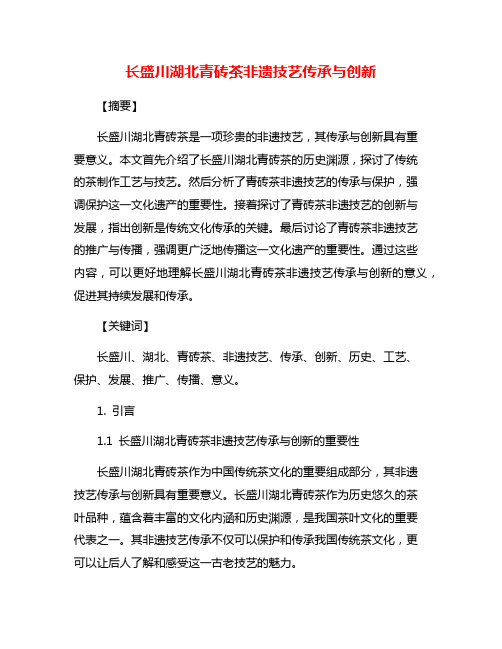 长盛川湖北青砖茶非遗技艺传承与创新

【摘要】

长盛川湖北青砖茶是一项珍贵的非遗技艺，其传承与创新具有重要意义。本文首先介绍了长盛川湖北青砖茶的历史渊源，探讨了传统的茶制作工艺与技艺。然后分析了青砖茶非遗技艺的传承与保护，强调保护这一文化遗产的重要性。接着探讨了青砖茶非遗技艺的创新与发展，指出创新是传统文化传承的关键。最后讨论了青砖茶非遗技艺的推广与传播，强调更广泛地传播这一文化遗产的重要性。通过这些内容，可以更好地理解长盛川湖北青砖茶非遗技艺传承与创新的意义，促进其持续发展和传承。

【关键词】

长盛川、湖北、青砖茶、非遗技艺、传承、创新、历史、工艺、保护、发展、推广、传播、意义。

1. 引言

1.1 长盛川湖北青砖茶非遗技艺传承与创新的重要性

长盛川湖北青砖茶作为中国传统茶文化的重要组成部分，其非遗技艺传承与创新具有重要意义。长盛川湖北青砖茶作为历史悠久的茶叶品种，蕴含着丰富的文化内涵和历史渊源，是我国茶叶文化的重要代表之一。其非遗技艺传承不仅可以保护和传承我国传统茶文化，更可以让后人了解和感受这一古老技艺的魅力。